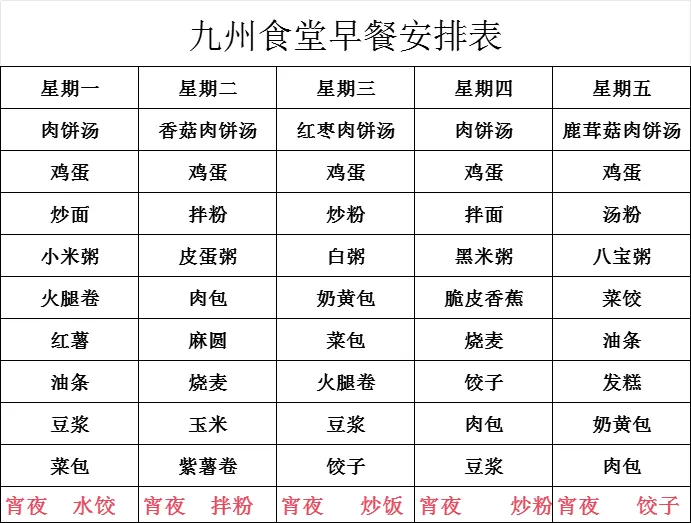 九州食堂早餐安排表

| 星期一 | 星期二 | 星期三 | 星期四 | 星期五 |
|---|---|---|---|---|
| 肉饼汤 | 香菇肉饼汤 | 红枣肉饼汤 | 肉饼汤 | 鹿茸菇肉饼汤 |
| 鸡蛋 | 鸡蛋 | 鸡蛋 | 鸡蛋 | 鸡蛋 |
| 炒面 | 拌粉 | 炒粉 | 拌面 | 汤粉 |
| 小米粥 | 皮蛋粥 | 白粥 | 黑米粥 | 八宝粥 |
| 火腿卷 | 肉包 | 奶黄包 | 脆皮香蕉 | 菜饺 |
| 红薯 | 麻圆 | 菜包 | 烧麦 | 油条 |
| 油条 | 烧麦 | 火腿卷 | 饺子 | 发糕 |
| 豆浆 | 玉米 | 豆浆 | 肉包 | 奶黄包 |
| 菜包 | 紫薯卷 | 饺子 | 豆浆 | 肉包 |
| 宵夜 水饺 | 宵夜 拌粉 | 宵夜 炒饭 | 宵夜 炒粉 | 宵夜 饺子 |